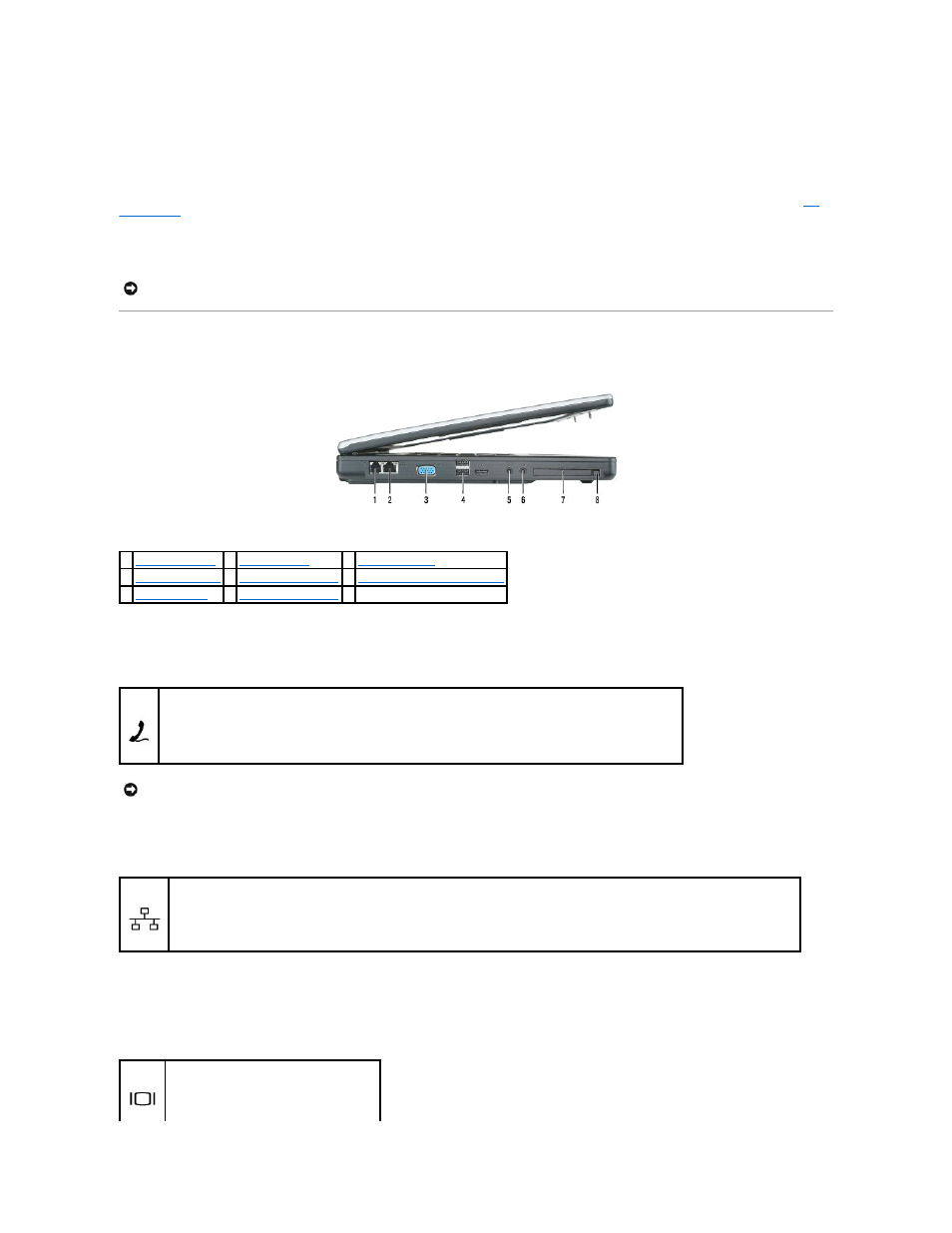 1 2 3 4 5 6 7 8